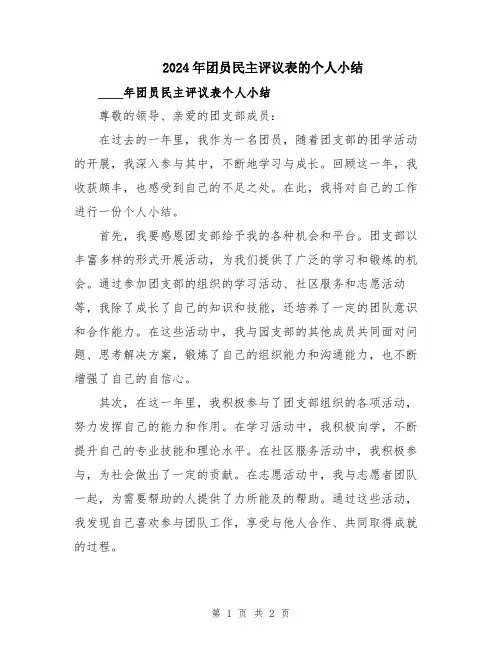 2024年团员民主评议表的个人小结

____年团员民主评议表个人小结

尊敬的领导、亲爱的团支部成员：

在过去的一年里，我作为一名团员，随着团支部的团学活动的开展，我深入参与其中，不断地学习与成长。回顾这一年，我收获颇丰，也感受到自己的不足之处。在此，我将对自己的工作进行一份个人小结。

首先，我要感恩团支部给予我的各种机会和平台。团支部以丰富多样的形式开展活动，为我们提供了广泛的学习和锻炼的机会。通过参加团支部的组织的学习活动、社区服务和志愿活动等，我除了成长了自己的知识和技能，还培养了一定的团队意识和合作能力。在这些活动中，我与团支部的其他成员共同面对问题、思考解决方案，锻炼了自己的组织能力和沟通能力，也不断增强了自己的自信心。

其次，在这一年里，我积极参与了团支部组织的各项活动，努力发挥自己的能力和作用。在学习活动中，我积极向学，不断提升自己的专业技能和理论水平。在社区服务活动中，我积极参与，为社会做出了一定的贡献。在志愿活动中，我与志愿者团队一起，为需要帮助的人提供了力所能及的帮助。通过这些活动，我发现自己喜欢参与团队工作，享受与他人合作、共同取得成就的过程。

第 1 页 共 2 页